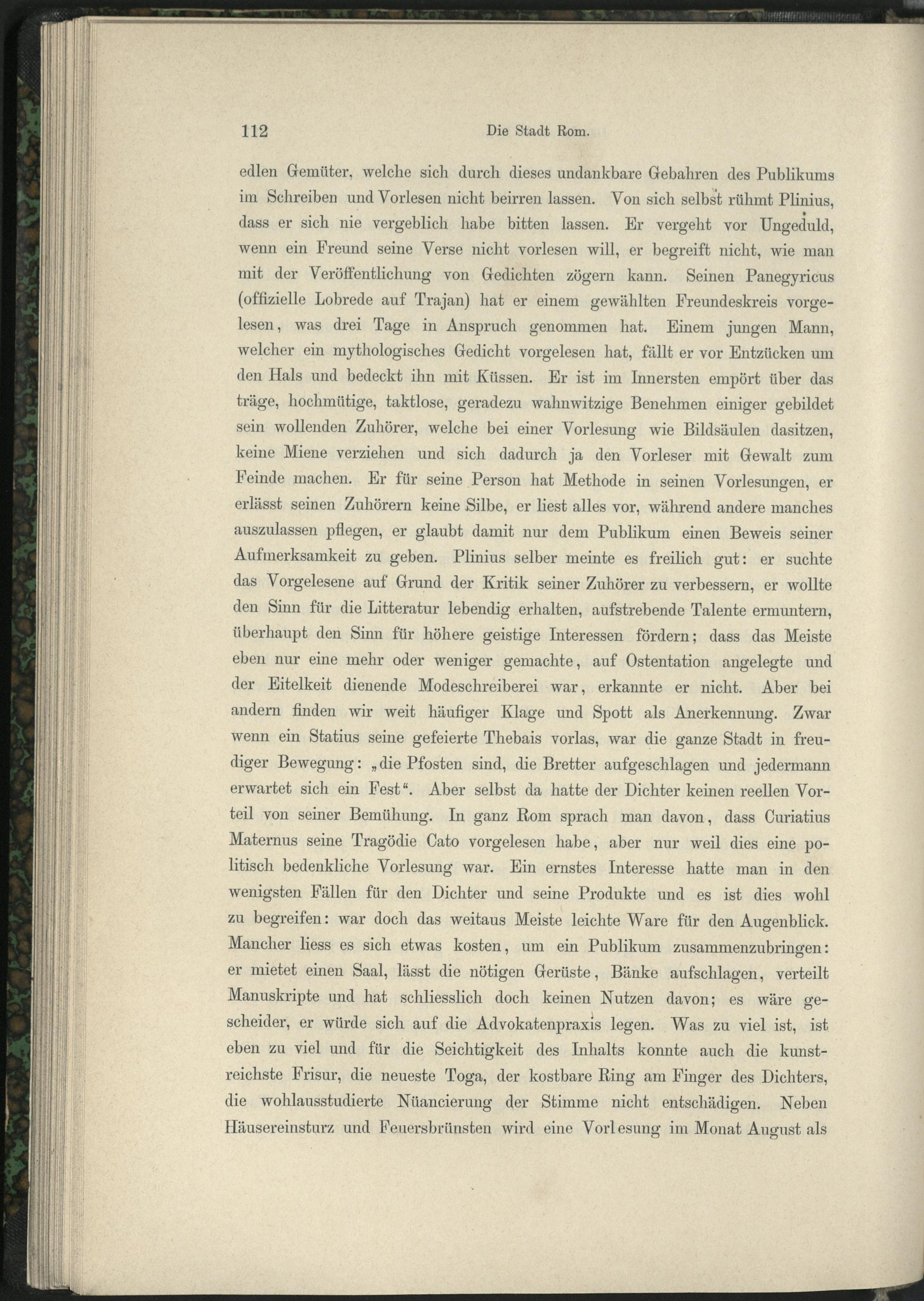 112 Die Stadt Rom.

edlen Gemüter, welche sich durch dieses undankbare Gebahren des Publikums im Schreiben und Vorlesen nicht beirren lassen. Von sich selbst rühmt Plinius, dass er sich nie vergeblich habe bitten lassen. Er vergeht vor Ungeduld, wenn ein Freund seine Verse nicht vorlesen will, er begreift nicht, wie man mit der Veröffentlichung von Gedichten zögern kann. Seinen Panegyricus (offizielle Lobrede auf Trajan) hat er einem gewählten Freundeskreis vorgelesen, was drei Tage in Anspruch genommen hat. Einem jungen Mann, welcher ein mythologisches Gedicht vorgelesen hat, fällt er vor Entzücken um den Hals und bedeckt ihn mit Küssen. Er ist im Innersten empört über das träge, hochmütige, taktlose, geradezu wahnwitzige Benehmen einiger gebildet sein wollenden Zuhörer, welche bei einer Vorlesung wie Bildsäulen dasitzen, keine Miene verziehen und sich dadurch ja den Vorleser mit Gewalt zum Feinde machen. Er für seine Person hat Methode in seinen Vorlesungen, er erlässt seinen Zuhörern keine Silbe, er liest alles vor, während andere manches auszulassen pflegen, er glaubt damit nur dem Publikum einen Beweis seiner Aufmerksamkeit zu geben. Plinius selber meinte es freilich gut: er suchte das Vorgelesene auf Grund der Kritik seiner Zuhörer zu verbessern, er wollte den Sinn für die Litteratur lebendig erhalten, aufstrebende Talente ermuntern, überhaupt den Sinn für höhere geistige Interessen fördern; dass das Meiste eben nur eine mehr oder weniger gemachte, auf Ostentation angelegte und der Eitelkeit dienende Modeschreiberei war, erkannte er nicht. Aber bei andern finden wir weit häufiger Klage und Spott als Anerkennung. Zwar wenn ein Statius seine gefeierte Thebais vorlas, war die ganze Stadt in freudiger Bewegung: „die Pfosten sind, die Bretter aufgeschlagen und jedermann erwartet sich ein Fest“. Aber selbst da hatte der Dichter keinen reellen Vorteil von seiner Bemühung. In ganz Rom sprach man davon, dass Curiatius Maternus seine Tragödie Cato vorgelesen habe, aber nur weil dies eine politisch bedenkliche Vorlesung war. Ein ernstes Interesse hatte man in den wenigsten Fällen für den Dichter und seine Produkte und es ist dies wohl zu begreifen: war doch das weitaus Meiste leichte Ware für den Augenblick. Mancher liess es sich etwas kosten, um ein Publikum zusammenzubringen: er mietet einen Saal, lässt die nötigen Gerüste, Bänke aufschlagen, verteilt Manuskripte und hat schliesslich doch keinen Nutzen davon; es wäre gescheider, er würde sich auf die Advokatenpraxis legen. Was zu viel ist, ist eben zu viel und für die Seichtigkeit des Inhalts konnte auch die kunstreichste Frisur, die neueste Toga, der kostbare Ring am Finger des Dichters, die wohlausstudierte Nüancierung der Stimme nicht entschädigen. Neben Häusereinsturz und Feuersbrünsten wird eine Vorlesung im Monat August als